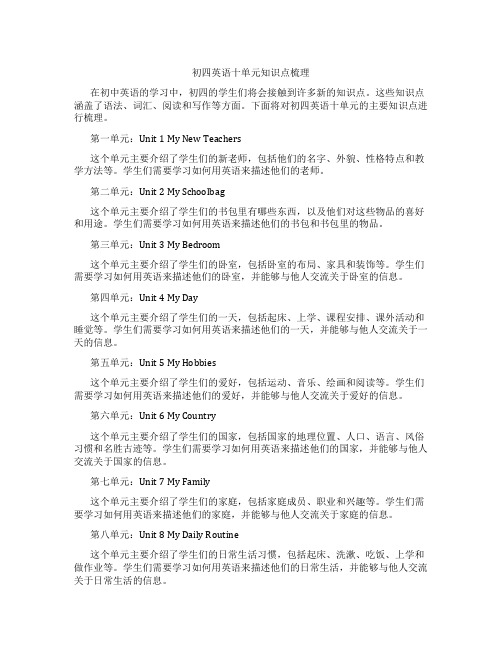 初四英语十单元知识点梳理

在初中英语的学习中，初四的学生们将会接触到许多新的知识点。这些知识点涵盖了语法、词汇、阅读和写作等方面。下面将对初四英语十单元的主要知识点进行梳理。

第一单元：Unit 1 My New Teachers

这个单元主要介绍了学生们的新老师，包括他们的名字、外貌、性格特点和教学方法等。学生们需要学习如何用英语来描述他们的老师。

第二单元：Unit 2 My Schoolbag

这个单元主要介绍了学生们的书包里有哪些东西，以及他们对这些物品的喜好和用途。学生们需要学习如何用英语来描述他们的书包和书包里的物品。

第三单元：Unit 3 My Bedroom

这个单元主要介绍了学生们的卧室，包括卧室的布局、家具和装饰等。学生们需要学习如何用英语来描述他们的卧室，并能够与他人交流关于卧室的信息。

第四单元：Unit 4 My Day

这个单元主要介绍了学生们的一天，包括起床、上学、课程安排、课外活动和睡觉等。学生们需要学习如何用英语来描述他们的一天，并能够与他人交流关于一天的信息。

第五单元：Unit 5 My Hobbies

这个单元主要介绍了学生们的爱好，包括运动、音乐、绘画和阅读等。学生们需要学习如何用英语来描述他们的爱好，并能够与他人交流关于爱好的信息。

第六单元：Unit 6 My Country

这个单元主要介绍了学生们的国家，包括国家的地理位置、人口、语言、风俗习惯和名胜古迹等。学生们需要学习如何用英语来描述他们的国家，并能够与他人交流关于国家的信息。

第七单元：Unit 7 My Family

这个单元主要介绍了学生们的家庭，包括家庭成员、职业和兴趣等。学生们需要学习如何用英语来描述他们的家庭，并能够与他人交流关于家庭的信息。

第八单元：Unit 8 My Daily Routine

这个单元主要介绍了学生们的日常生活习惯，包括起床、洗漱、吃饭、上学和做作业等。学生们需要学习如何用英语来描述他们的日常生活，并能够与他人交流关于日常生活的信息。